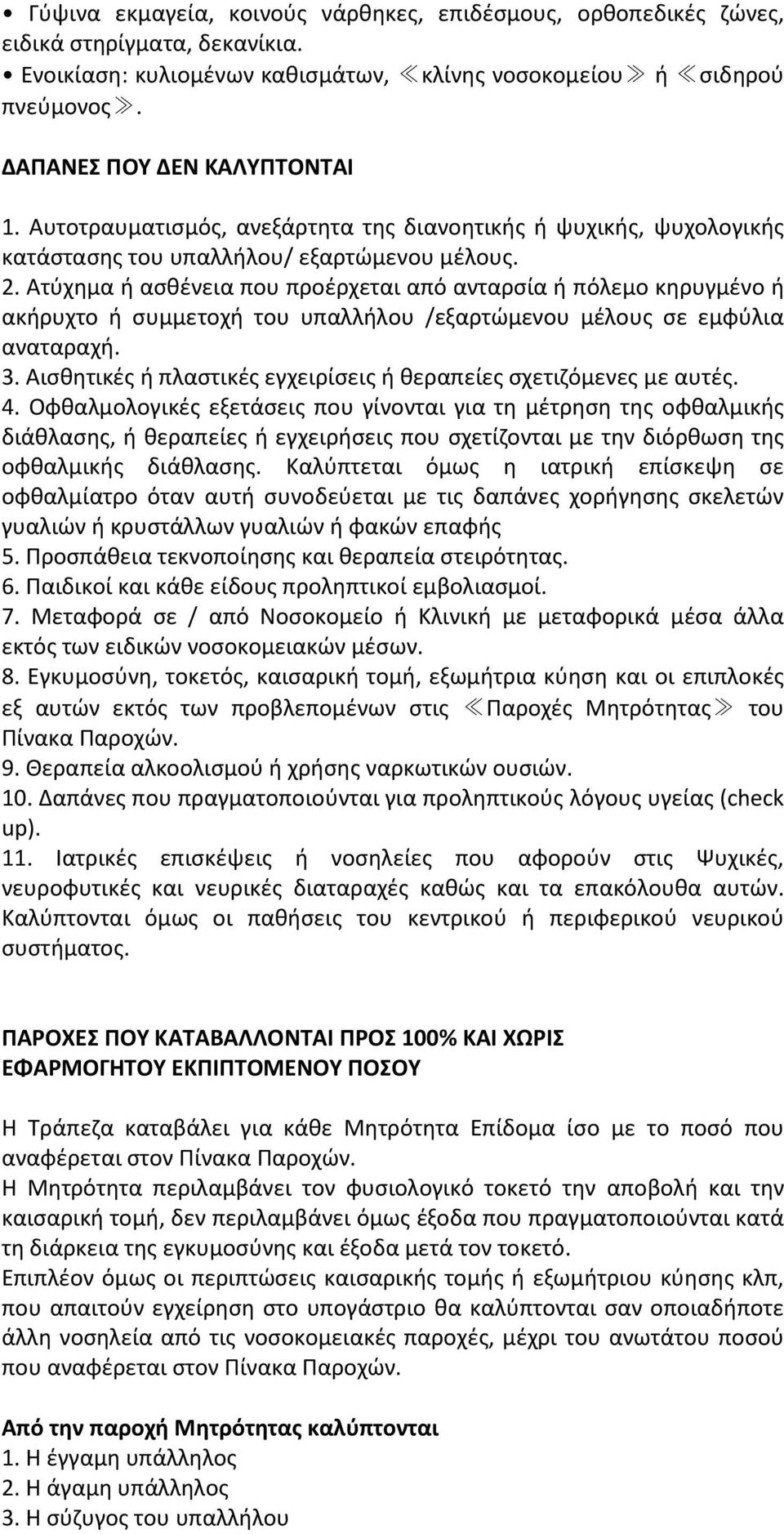 • Γύψινα εκμαγεία, κοινούς νάρθηκες, επιδέσμους, ορθοπεδικές ζώνες, ειδικά στηρίγματα, δεκανίκια.
• Ενοικίαση: κυλιομένων καθισμάτων, ≪κλίνης νοσοκομείου≫ ή ≪σιδηρού πνεύμονος≫.

ΔΑΠΑΝΕΣ ΠΟΥ ΔΕΝ ΚΑΛΥΠΤΟΝΤΑΙ

1. Αυτοτραυματισμός, ανεξάρτητα της διανοητικής ή ψυχικής, ψυχολογικής κατάστασης του υπαλλήλου/ εξαρτώμενου μέλους.
2. Ατύχημα ή ασθένεια που προέρχεται από ανταρσία ή πόλεμο κηρυγμένο ή ακήρυχτο ή συμμετοχή του υπαλλήλου /εξαρτώμενου μέλους σε εμφύλια αναταραχή.
3. Αισθητικές ή πλαστικές εγχειρίσεις ή θεραπείες σχετιζόμενες με αυτές.
4. Οφθαλμολογικές εξετάσεις που γίνονται για τη μέτρηση της οφθαλμικής διάθλασης, ή θεραπείες ή εγχειρήσεις που σχετίζονται με την διόρθωση της οφθαλμικής διάθλασης. Καλύπτεται όμως η ιατρική επίσκεψη σε οφθαλμίατρο όταν αυτή συνοδεύεται με τις δαπάνες χορήγησης σκελετών γυαλιών ή κρυστάλλων γυαλιών ή φακών επαφής
5. Προσπάθεια τεκνοποίησης και θεραπεία στειρότητας.
6. Παιδικοί και κάθε είδους προληπτικοί εμβολιασμοί.
7. Μεταφορά σε / από Νοσοκομείο ή Κλινική με μεταφορικά μέσα άλλα εκτός των ειδικών νοσοκομειακών μέσων.
8. Εγκυμοσύνη, τοκετός, καισαρική τομή, εξωμήτρια κύηση και οι επιπλοκές εξ αυτών εκτός των προβλεπομένων στις ≪Παροχές Μητρότητας≫ του Πίνακα Παροχών.
9. Θεραπεία αλκοολισμού ή χρήσης ναρκωτικών ουσιών.
10. Δαπάνες που πραγματοποιούνται για προληπτικούς λόγους υγείας (check up).
11. Ιατρικές επισκέψεις ή νοσηλείες που αφορούν στις Ψυχικές, νευροφυτικές και νευρικές διαταραχές καθώς και τα επακόλουθα αυτών. Καλύπτονται όμως οι παθήσεις του κεντρικού ή περιφερικού νευρικού συστήματος.

ΠΑΡΟΧΕΣ ΠΟΥ ΚΑΤΑΒΑΛΛΟΝΤΑΙ ΠΡΟΣ 100% ΚΑΙ ΧΩΡΙΣ ΕΦΑΡΜΟΓΗΤΟΥ ΕΚΠΙΠΤΟΜΕΝΟΥ ΠΟΣΟΥ

Η Τράπεζα καταβάλει για κάθε Μητρότητα Επίδομα ίσο με το ποσό που αναφέρεται στον Πίνακα Παροχών.
Η Μητρότητα περιλαμβάνει τον φυσιολογικό τοκετό την αποβολή και την καισαρική τομή, δεν περιλαμβάνει όμως έξοδα που πραγματοποιούνται κατά τη διάρκεια της εγκυμοσύνης και έξοδα μετά τον τοκετό.
Επιπλέον όμως οι περιπτώσεις καισαρικής τομής ή εξωμήτριου κύησης κλπ, που απαιτούν εγχείρηση στο υπογάστριο θα καλύπτονται σαν οποιαδήποτε άλλη νοσηλεία από τις νοσοκομειακές παροχές, μέχρι του ανωτάτου ποσού που αναφέρεται στον Πίνακα Παροχών.

Από την παροχή Μητρότητας καλύπτονται
1. Η έγγαμη υπάλληλος
2. Η άγαμη υπάλληλος
3. Η σύζυγος του υπαλλήλου